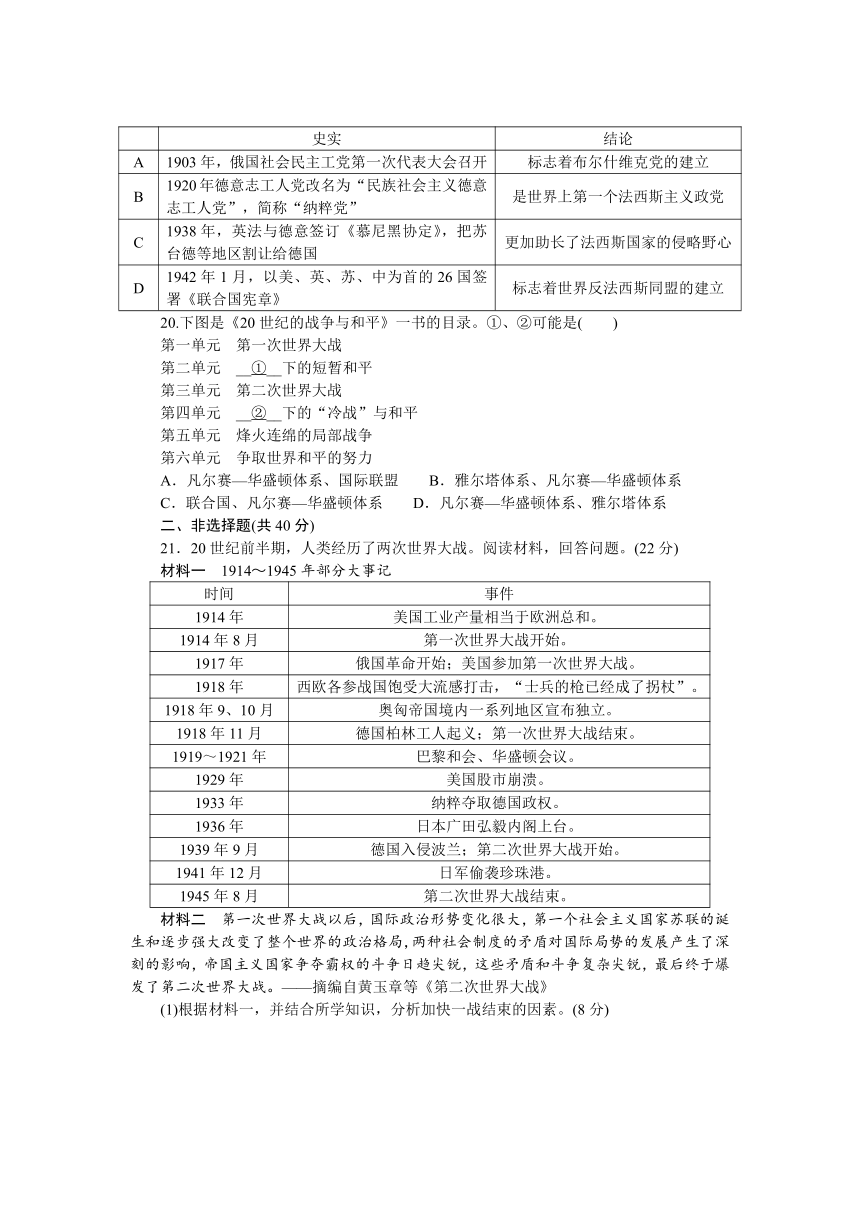 | | 史实 | 结论 |
|---|---|---|
| A | 1903 年，俄国社会民主工党第一次代表大会召开 | 标志着布尔什维克党的建立 |
| B | 1920 年德意志工人党改名为“民族社会主义德意志工人党”，简称“纳粹党” | 是世界上第一个法西斯主义政党 |
| C | 1938 年，英法与德意签订《慕尼黑协定》，把苏台德等地区割让给德国 | 更加助长了法西斯国家的侵略野心 |
| D | 1942 年 1 月，以美、英、苏、中为首的 26 国签署《联合国宪章》 | 标志着世界反法西斯同盟的建立 |

20.下图是《20 世纪的战争与和平》一书的目录。①、②可能是(　　)
第一单元　第一次世界大战
第二单元　__①__下的短暂和平
第三单元　第二次世界大战
第四单元　__②__下的“冷战”与和平
第五单元　烽火连绵的局部战争
第六单元　争取世界和平的努力
A．凡尔赛—华盛顿体系、国际联盟　　B．雅尔塔体系、凡尔赛—华盛顿体系
C．联合国、凡尔赛—华盛顿体系　　D．凡尔赛—华盛顿体系、雅尔塔体系
二、非选择题(共 40 分)
21．20 世纪前半期，人类经历了两次世界大战。阅读材料，回答问题。(22 分)
材料一　1914～1945 年部分大事记

| 时间 | 事件 |
|---|---|
| 1914 年 | 美国工业产量相当于欧洲总和。 |
| 1914 年 8 月 | 第一次世界大战开始。 |
| 1917 年 | 俄国革命开始；美国参加第一次世界大战。 |
| 1918 年 | 西欧各参战国饱受大流感打击，“士兵的枪已经成了拐杖”。 |
| 1918 年 9、10 月 | 奥匈帝国境内一系列地区宣布独立。 |
| 1918 年 11 月 | 德国柏林工人起义；第一次世界大战结束。 |
| 1919～1921 年 | 巴黎和会、华盛顿会议。 |
| 1929 年 | 美国股市崩溃。 |
| 1933 年 | 纳粹夺取德国政权。 |
| 1936 年 | 日本广田弘毅内阁上台。 |
| 1939 年 9 月 | 德国入侵波兰；第二次世界大战开始。 |
| 1941 年 12 月 | 日军偷袭珍珠港。 |
| 1945 年 8 月 | 第二次世界大战结束。 |

材料二　第一次世界大战以后，国际政治形势变化很大，第一个社会主义国家苏联的诞生和逐步强大改变了整个世界的政治格局，两种社会制度的矛盾对国际局势的发展产生了深刻的影响，帝国主义国家争夺霸权的斗争日趋尖锐，这些矛盾和斗争复杂尖锐，最后终于爆发了第二次世界大战。——摘编自黄玉章等《第二次世界大战》
(1)根据材料一，并结合所学知识，分析加快一战结束的因素。(8 分)